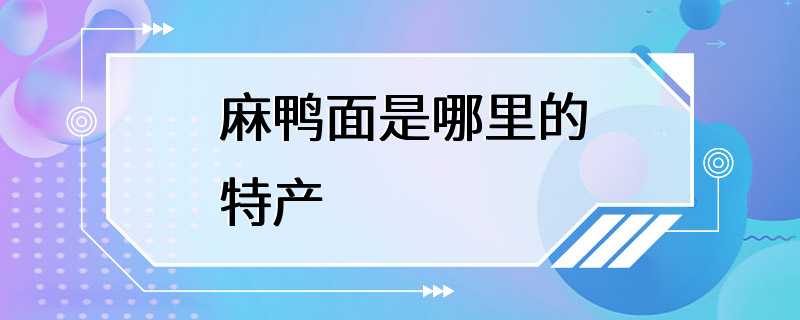 麻鸭面是哪里的特产